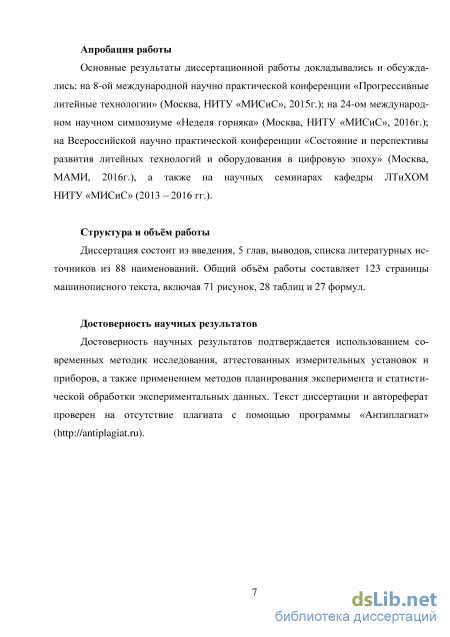 **Апробация работы**

Основные результаты диссертационной работы докладывались и обсуждались: на 8-ой международной научно практической конференции «Прогрессивные литейные технологии» (Москва, НИТУ «МИСиС», 2015г.); на 24-ом международном научном симпозиуме «Неделя горняка» (Москва, НИТУ «МИСиС», 2016г.); на Всероссийской научно практической конференции «Состояние и перспективы развития литейных технологий и оборудования в цифровую эпоху» (Москва, МАМИ, 2016г.), а также на научных семинарах кафедры ЛТиХОМ НИТУ «МИСиС» (2013 – 2016 гг.).

**Структура и объём работы**

Диссертация состоит из введения, 5 глав, выводов, списка литературных источников из 88 наименований. Общий объём работы составляет 123 страницы машинописного текста, включая 71 рисунок, 28 таблиц и 27 формул.

**Достоверность научных результатов**

Достоверность научных результатов подтверждается использованием современных методик исследования, аттестованных измерительных установок и приборов, а также применением методов планирования эксперимента и статистической обработки экспериментальных данных. Текст диссертации и автореферат проверен на отсутствие плагиата с помощью программы «Антиплагиат» (http://antiplagiat.ru).

7

dsLib.net
библиотека диссертаций